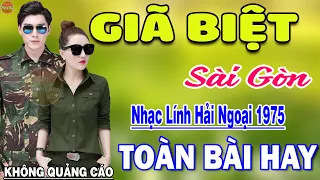 GIÃ BIỆT

Sài Gòn

Nhạc Lính Hải Ngoại 1975

TOÀN BÀI HAY

KHÔNG QUẢNG CÁO